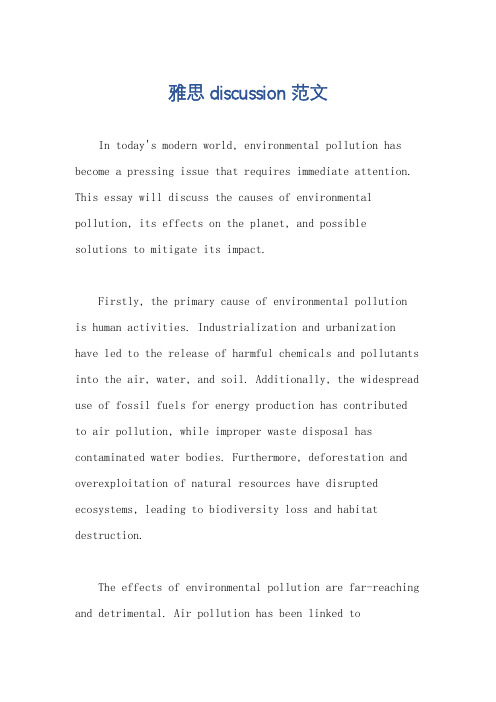 雅思 discussion 范文

In today's modern world, environmental pollution has become a pressing issue that requires immediate attention. This essay will discuss the causes of environmental pollution, its effects on the planet, and possible solutions to mitigate its impact.

Firstly, the primary cause of environmental pollution is human activities. Industrialization and urbanization have led to the release of harmful chemicals and pollutants into the air, water, and soil. Additionally, the widespread use of fossil fuels for energy production has contributed to air pollution, while improper waste disposal has contaminated water bodies. Furthermore, deforestation and overexploitation of natural resources have disrupted ecosystems, leading to biodiversity loss and habitat destruction.

The effects of environmental pollution are far-reaching and detrimental. Air pollution has been linked to